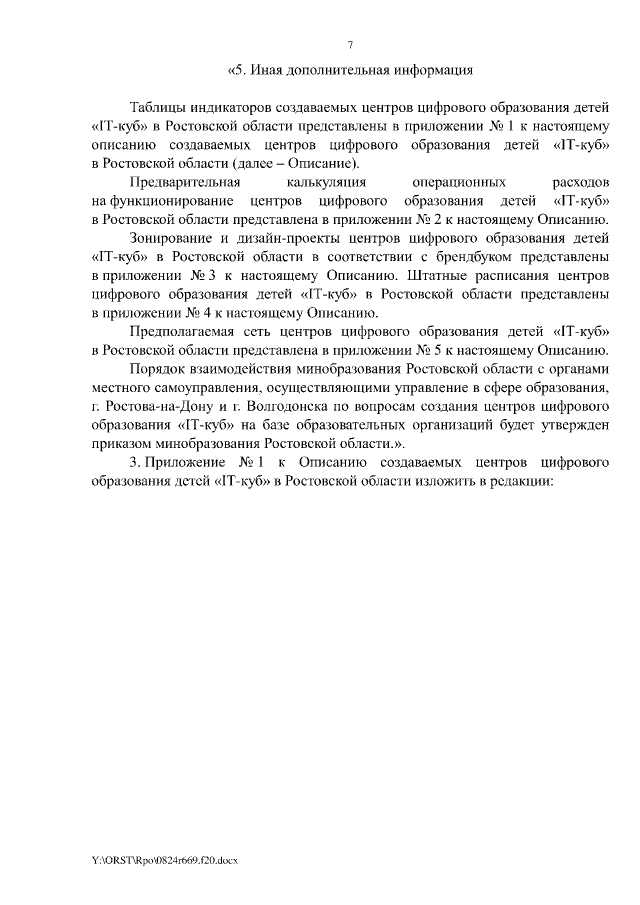 7

«5. Иная дополнительная информация

Таблицы индикаторов создаваемых центров цифрового образования детей «IT-куб» в Ростовской области представлены в приложении № 1 к настоящему описанию создаваемых центров цифрового образования детей «IT-куб» в Ростовской области (далее – Описание).

Предварительная калькуляция операционных расходов на функционирование центров цифрового образования детей «IT-куб» в Ростовской области представлена в приложении № 2 к настоящему Описанию.

Зонирование и дизайн-проекты центров цифрового образования детей «IT-куб» в Ростовской области в соответствии с брендбуком представлены в приложении № 3 к настоящему Описанию. Штатные расписания центров цифрового образования детей «IT-куб» в Ростовской области представлены в приложении № 4 к настоящему Описанию.

Предполагаемая сеть центров цифрового образования детей «IT-куб» в Ростовской области представлена в приложении № 5 к настоящему Описанию.

Порядок взаимодействия минобразования Ростовской области с органами местного самоуправления, осуществляющими управление в сфере образования, г. Ростова-на-Дону и г. Волгодонска по вопросам создания центров цифрового образования «IT-куб» на базе образовательных организаций будет утвержден приказом минобразования Ростовской области.».

3. Приложение № 1 к Описанию создаваемых центров цифрового образования детей «IT-куб» в Ростовской области изложить в редакции:

Y:\ORST\Rpo\0824r669.f20.docx